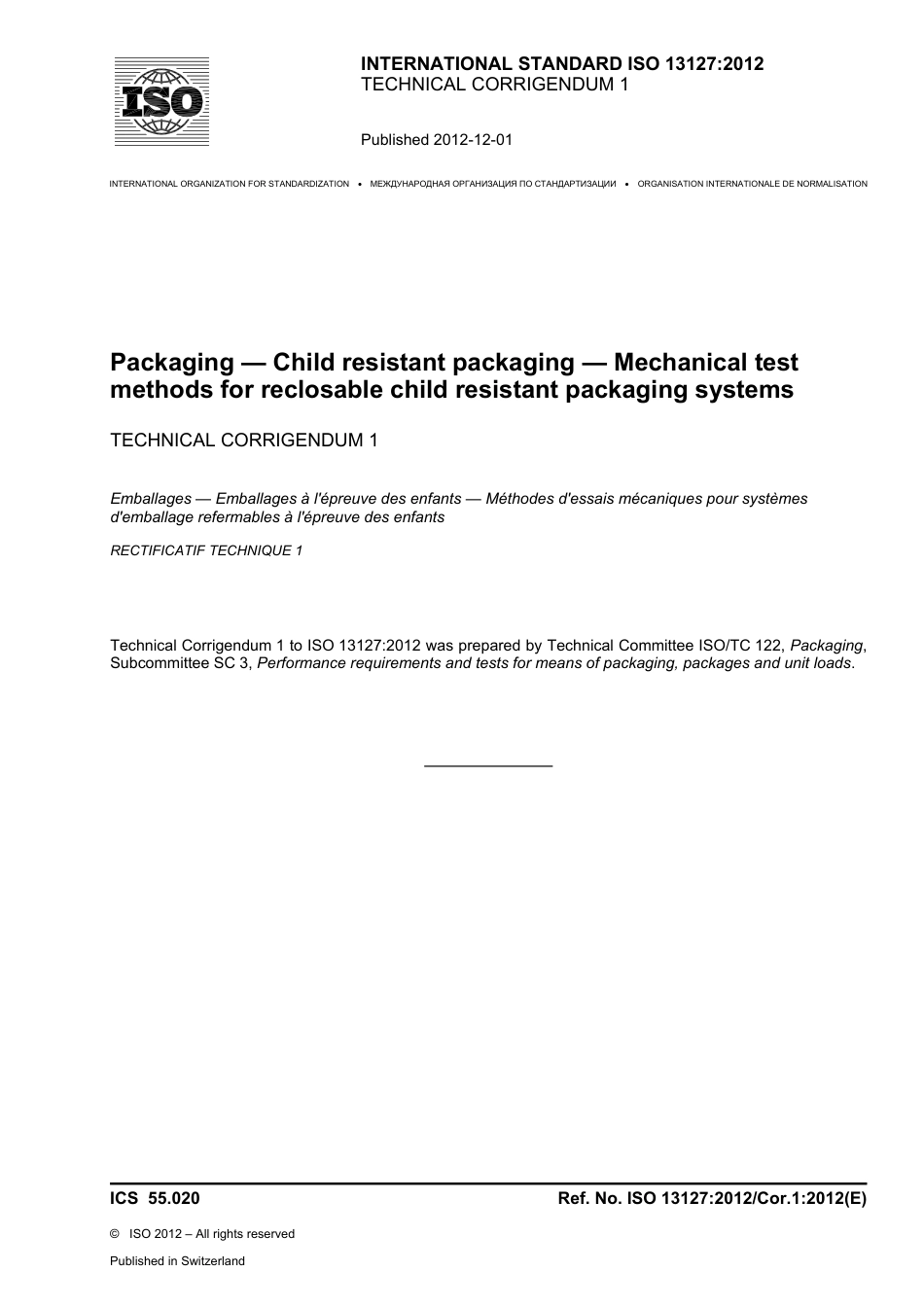 ISO

INTERNATIONAL STANDARD ISO 13127:2012
TECHNICAL CORRIGENDUM 1

Published 2012-12-01

INTERNATIONAL ORGANIZATION FOR STANDARDIZATION • МЕЖДУНАРОДНАЯ ОРГАНИЗАЦИЯ ПО СТАНДАРТИЗАЦИИ • ORGANISATION INTERNATIONALE DE NORMALISATION

Packaging — Child resistant packaging — Mechanical test methods for reclosable child resistant packaging systems

TECHNICAL CORRIGENDUM 1

Emballages — Emballages à l'épreuve des enfants — Méthodes d'essais mécaniques pour systèmes d'emballage refermables à l'épreuve des enfants

RECTIFICATIF TECHNIQUE 1

Technical Corrigendum 1 to ISO 13127:2012 was prepared by Technical Committee ISO/TC 122, Packaging, Subcommittee SC 3, Performance requirements and tests for means of packaging, packages and unit loads.

ICS 55.020

Ref. No. ISO 13127:2012/Cor.1:2012(E)

© ISO 2012 – All rights reserved

Published in Switzerland